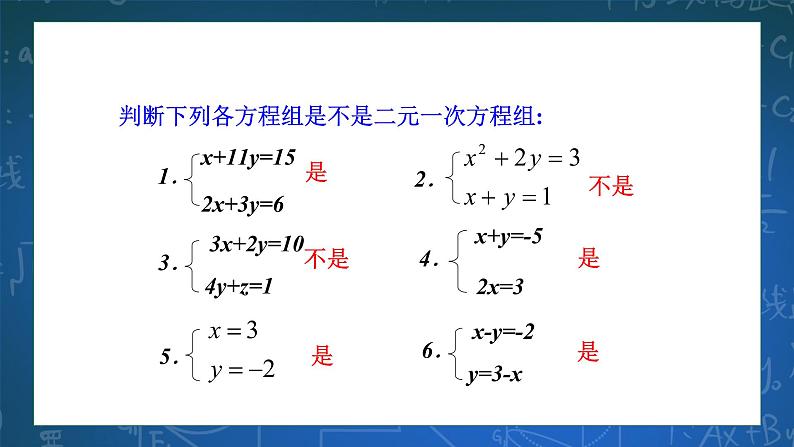 判断下列各方程组是不是二元一次方程组:

1. $\begin{cases} x+11y=15 \\ 2x+3y=6 \end{cases}$ 是

2. $\begin{cases} x^2+2y=3 \\ x+y=1 \end{cases}$ 不是

3. $\begin{cases} 3x+2y=10 \\ 4y+z=1 \end{cases}$ 不是

4. $\begin{cases} x+y=-5 \\ 2x=3 \end{cases}$ 是

5. $\begin{cases} x=3 \\ y=-2 \end{cases}$ 是

6. $\begin{cases} x-y=-2 \\ y=3-x \end{cases}$ 是